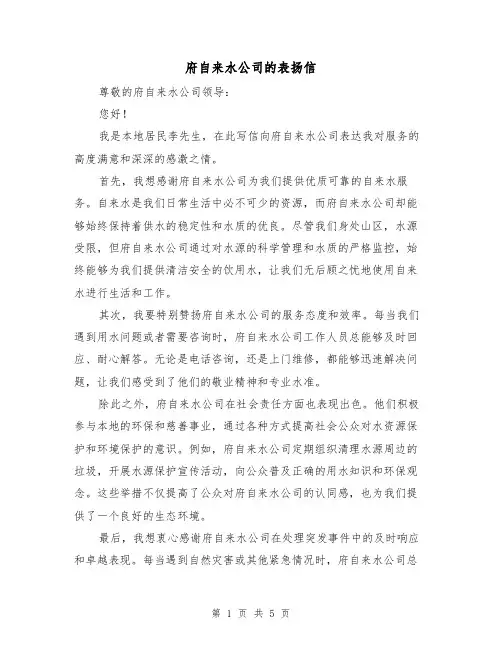 府自来水公司的表扬信

尊敬的府自来水公司领导：

您好！

我是本地居民李先生，在此写信向府自来水公司表达我对服务的高度满意和深深的感激之情。

首先，我想感谢府自来水公司为我们提供优质可靠的自来水服务。自来水是我们日常生活中必不可少的资源，而府自来水公司却能够始终保持着供水的稳定性和水质的优良。尽管我们身处山区，水源受限，但府自来水公司通过对水源的科学管理和水质的严格监控，始终能够为我们提供清洁安全的饮用水，让我们无后顾之忧地使用自来水进行生活和工作。

其次，我要特别赞扬府自来水公司的服务态度和效率。每当我们遇到用水问题或者需要咨询时，府自来水公司工作人员总能够及时回应、耐心解答。无论是电话咨询，还是上门维修，都能够迅速解决问题，让我们感受到了他们的敬业精神和专业水准。

除此之外，府自来水公司在社会责任方面也表现出色。他们积极参与本地的环保和慈善事业，通过各种方式提高社会公众对水资源保护和环境保护的意识。例如，府自来水公司定期组织清理水源周边的垃圾，开展水源保护宣传活动，向公众普及正确的用水知识和环保观念。这些举措不仅提高了公众对府自来水公司的认同感，也为我们提供了一个良好的生态环境。

最后，我想衷心感谢府自来水公司在处理突发事件中的及时响应和卓越表现。每当遇到自然灾害或其他紧急情况时，府自来水公司总

第 1 页 共 5 页